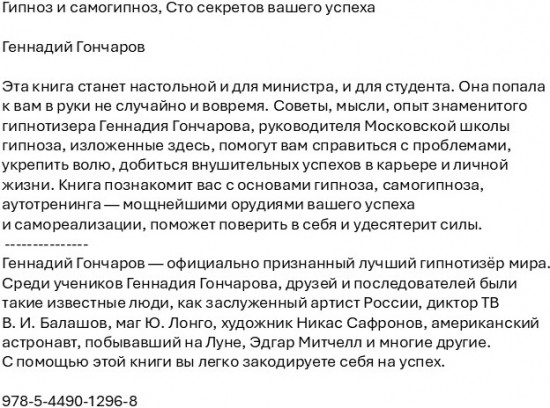 Гипноз и самогипноз, Сто секретов вашего успеха

Геннадий Гончаров

Эта книга станет настольной и для министра, и для студента. Она попала к вам в руки не случайно и вовремя. Советы, мысли, опыт знаменитого гипнотизера Геннадия Гончарова, руководителя Московской школы гипноза, изложенные здесь, помогут вам справиться с проблемами, укрепить волю, добиться внушительных успехов в карьере и личной жизни. Книга познакомит вас с основами гипноза, самогипноза, аутотренинга — мощнейшими орудиями вашего успеха и самореализации, поможет поверить в себя и удесятерит силы.
---------------
Геннадий Гончаров — официально признанный лучший гипнотизёр мира. Среди учеников Геннадия Гончарова, друзей и последователей были такие известные люди, как заслуженный артист России, диктор ТВ В. И. Балашов, маг Ю. Лонго, художник Никас Сафронов, американский астронавт, побывавший на Луне, Эдгар Митчелл и многие другие.
С помощью этой книги вы легко закодируете себя на успех.

978-5-4490-1296-8